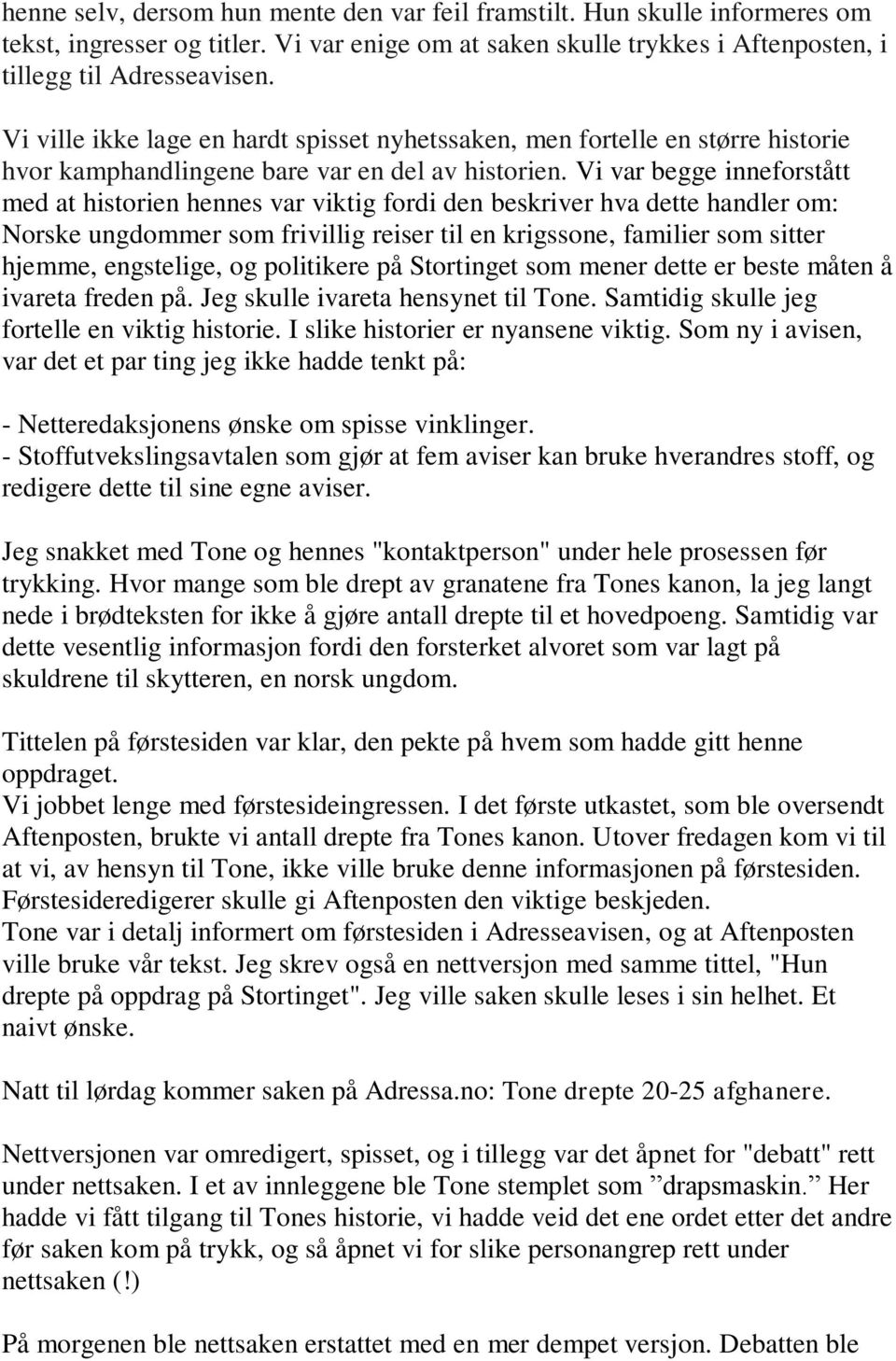 henne selv, dersom hun mente den var feil framstilt. Hun skulle informeres om tekst, ingresser og titler. Vi var enige om at saken skulle trykkes i Aftenposten, i tillegg til Adresseavisen.

Vi ville ikke lage en hardt spisset nyhetssaken, men fortelle en større historie hvor kamphandlingene bare var en del av historien. Vi var begge inneforstått med at historien hennes var viktig fordi den beskriver hva dette handler om: Norske ungdommer som frivillig reiser til en krigssone, familier som sitter hjemme, engstelige, og politikere på Stortinget som mener dette er beste måten å ivareta freden på. Jeg skulle ivareta hensynet til Tone. Samtidig skulle jeg fortelle en viktig historie. I slike historier er nyansene viktig. Som ny i avisen, var det et par ting jeg ikke hadde tenkt på:

- Netteredaksjonens ønske om spisse vinklinger.
- Stoffutvekslingsavtalen som gjør at fem aviser kan bruke hverandres stoff, og redigere dette til sine egne aviser.

Jeg snakket med Tone og hennes "kontaktperson" under hele prosessen før trykking. Hvor mange som ble drept av granatene fra Tones kanon, la jeg langt nede i brødteksten for ikke å gjøre antall drepte til et hovedpoeng. Samtidig var dette vesentlig informasjon fordi den forsterket alvoret som var lagt på skuldrene til skytteren, en norsk ungdom.

Tittelen på førstesiden var klar, den pekte på hvem som hadde gitt henne oppdraget.
Vi jobbet lenge med førstesideingressen. I det første utkastet, som ble oversendt Aftenposten, brukte vi antall drepte fra Tones kanon. Utover fredagen kom vi til at vi, av hensyn til Tone, ikke ville bruke denne informasjonen på førstesiden. Førstesideredigerer skulle gi Aftenposten den viktige beskjeden.
Tone var i detalj informert om førstesiden i Adresseavisen, og at Aftenposten ville bruke vår tekst. Jeg skrev også en nettversjon med samme tittel, "Hun drepte på oppdrag på Stortinget". Jeg ville saken skulle leses i sin helhet. Et naivt ønske.

Natt til lørdag kommer saken på Adressa.no: Tone drepte 20-25 afghanere.

Nettversjonen var omredigert, spisset, og i tillegg var det åpnet for "debatt" rett under nettsaken. I et av innleggene ble Tone stemplet som ”drapsmaskin.” Her hadde vi fått tilgang til Tones historie, vi hadde veid det ene ordet etter det andre før saken kom på trykk, og så åpnet vi for slike personangrep rett under nettsaken (!)

På morgenen ble nettsaken erstattet med en mer dempet versjon. Debatten ble